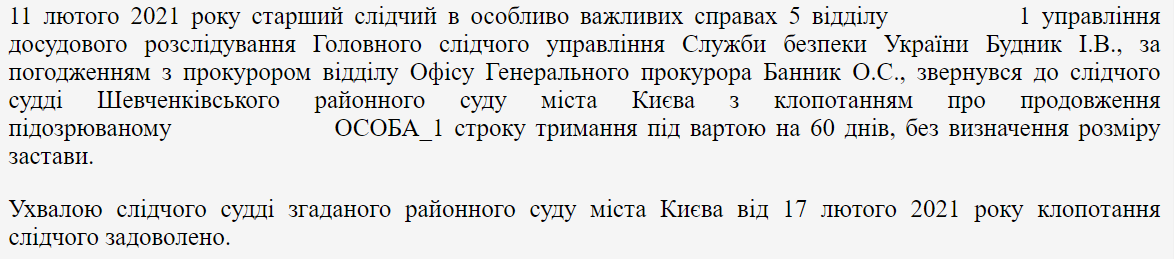 11 лютого 2021 року старший слідчий в особливо важливих справах 5 відділу 1 управління досудового розслідування Головного слідчого управління Служби безпеки України Будник І.В., за погодженням з прокурором відділу Офісу Генерального прокурора Банник О.С., звернувся до слідчого судді Шевченківського районного суду міста Києва з клопотанням про продовження підозрюваному ОСОБА_1 строку тримання під вартою на 60 днів, без визначення розміру застави.

Ухвалою слідчого судді згаданого районного суду міста Києва від 17 лютого 2021 року клопотання слідчого задоволено.